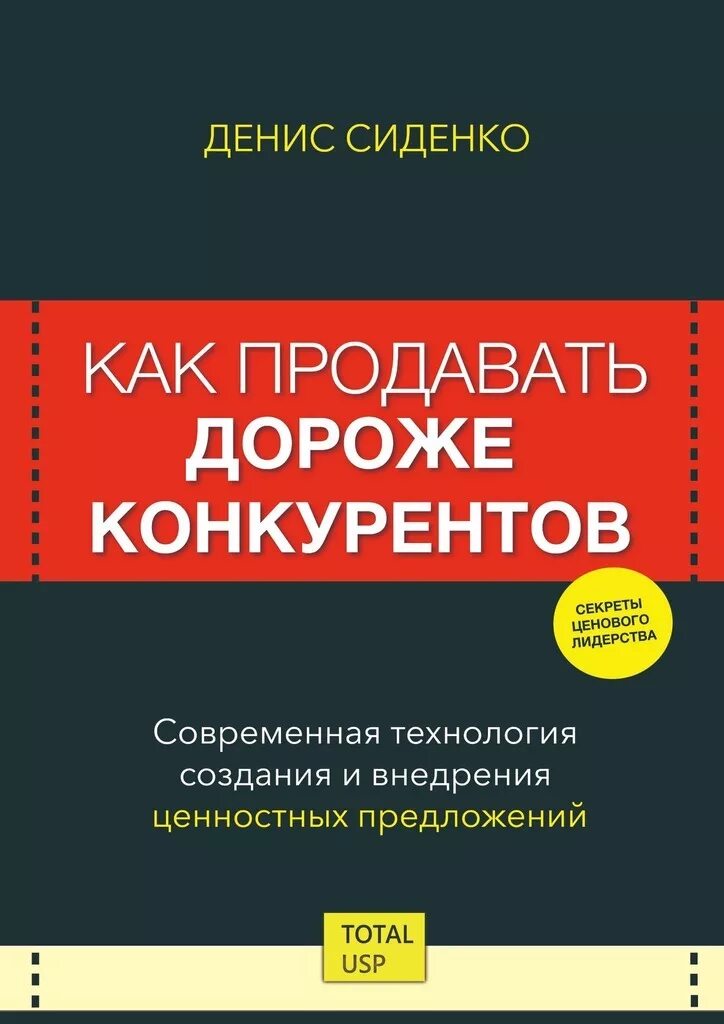 ДЕНИС СИДЕНКО

КАК ПРОДАВАТЬ
ДОРОЖЕ
КОНКУРЕНТОВ

СЕКРЕТЫ ЦЕНОВОГО ЛИДЕРСТВА

Современная технология создания и внедрения ценностных предложений

TOTAL
USP